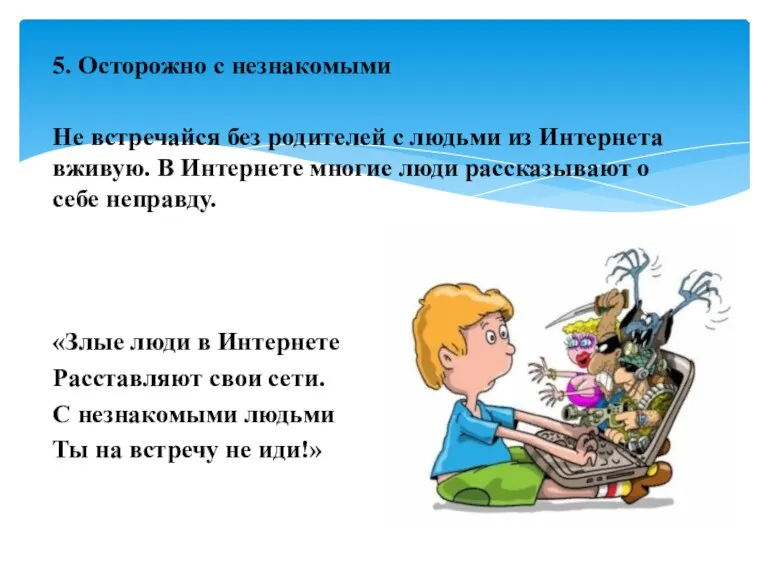 5. Осторожно с незнакомыми

Не встречайся без родителей с людьми из Интернета вживую. В Интернете многие люди рассказывают о себе неправду.

«Злые люди в Интернете
Расставляют свои сети.
С незнакомыми людьми
Ты на встречу не иди!»